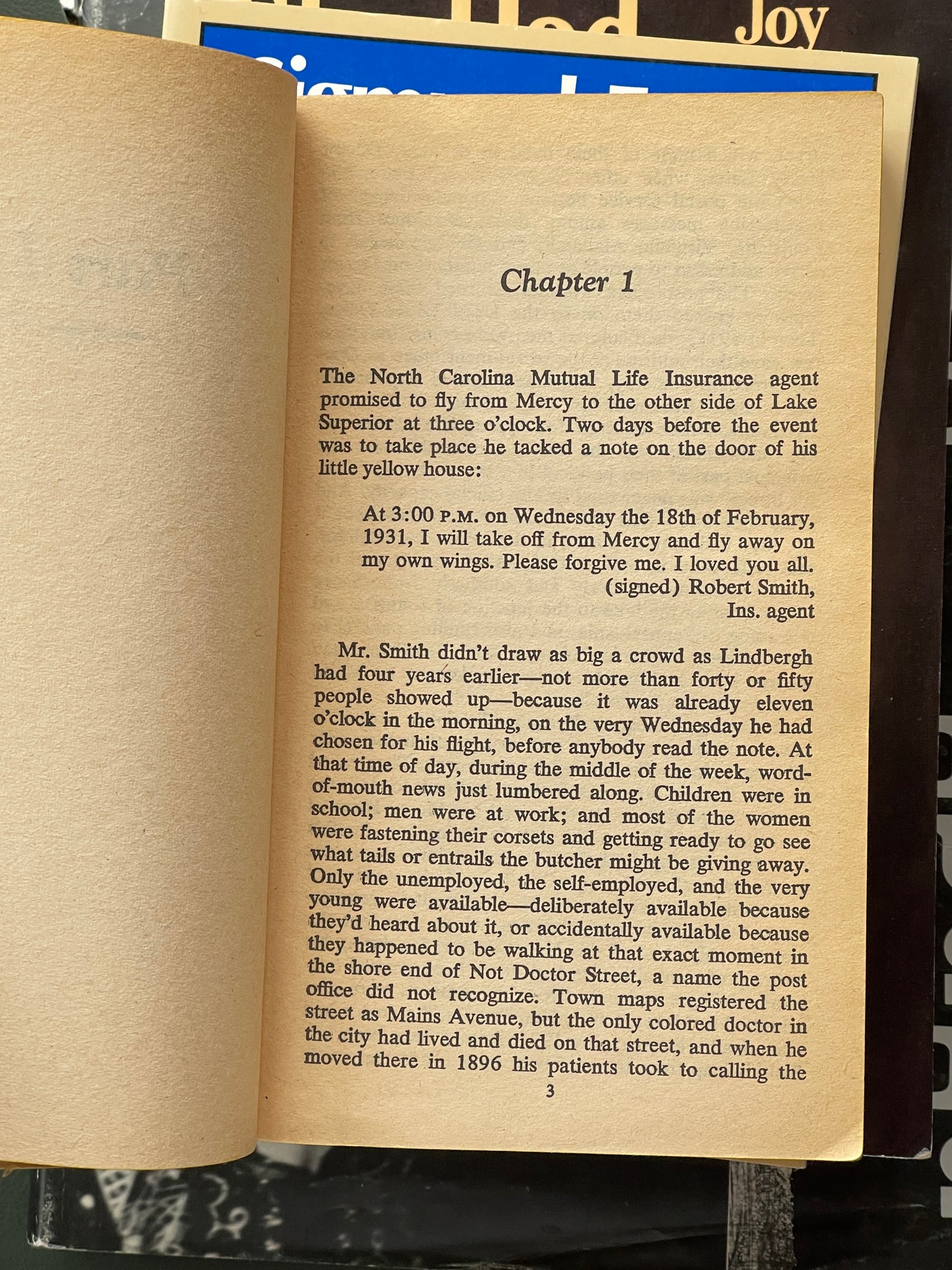 Joy

Chapter 1

The North Carolina Mutual Life Insurance agent promised to fly from Mercy to the other side of Lake Superior at three o'clock. Two days before the event was to take place he tacked a note on the door of his little yellow house:

At 3:00 P.M. on Wednesday the 18th of February, 1931, I will take off from Mercy and fly away on my own wings. Please forgive me. I loved you all.
(signed) Robert Smith,
Ins. agent

Mr. Smith didn't draw as big a crowd as Lindbergh had four years earlier—not more than forty or fifty people showed up—because it was already eleven o'clock in the morning, on the very Wednesday he had chosen for his flight, before anybody read the note. At that time of day, during the middle of the week, word-of-mouth news just lumbered along. Children were in school; men were at work; and most of the women were fastening their corsets and getting ready to go see what tails or entrails the butcher might be giving away. Only the unemployed, the self-employed, and the very young were available—deliberately available because they'd heard about it, or accidentally available because they happened to be walking at that exact moment in the shore end of Not Doctor Street, a name the post office did not recognize. Town maps registered the street as Mains Avenue, but the only colored doctor in the city had lived and died on that street, and when he moved there in 1896 his patients took to calling the

3